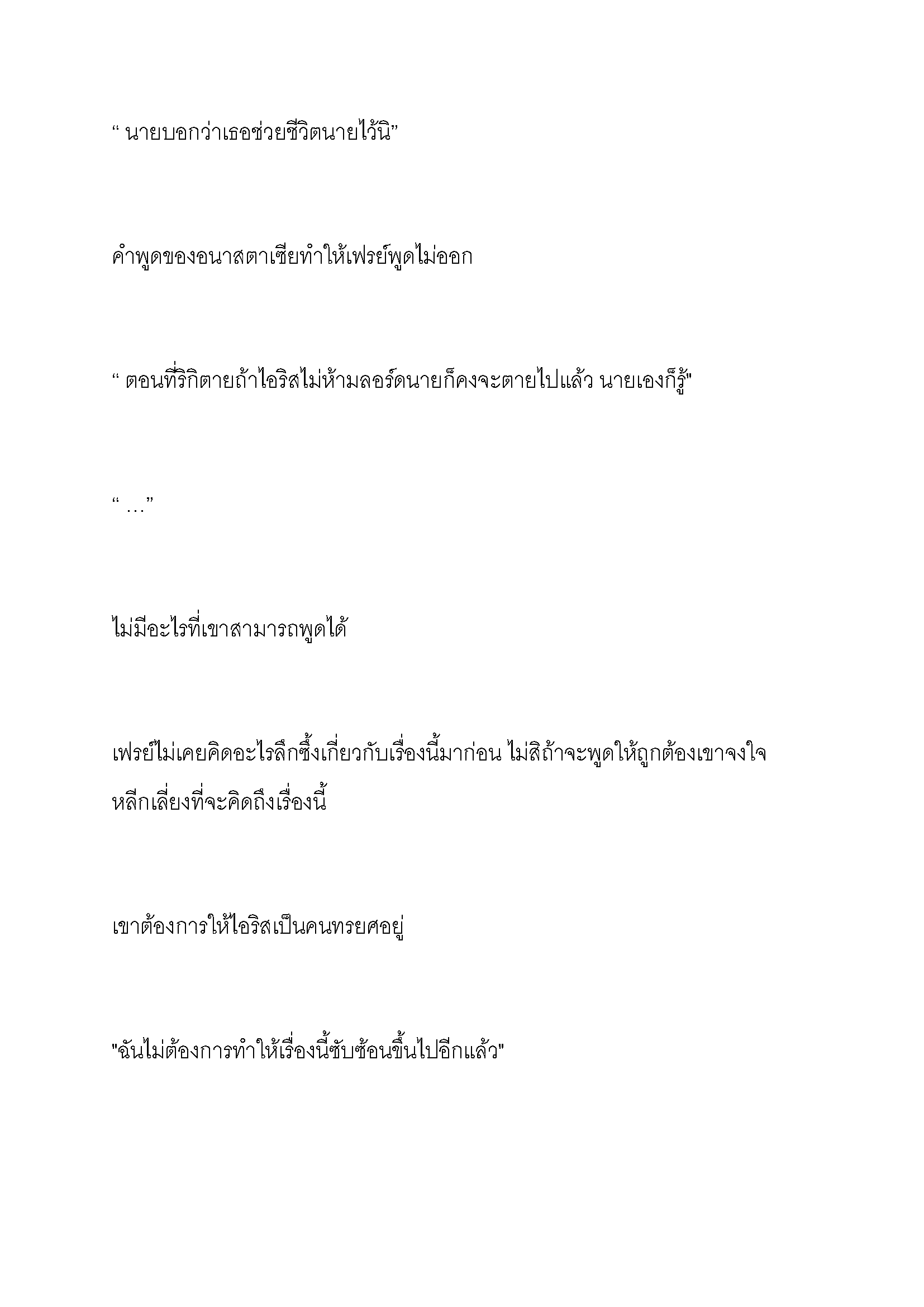 “ นายบอกว่าเธอช่วยชีวิตนายไว้นิ”

คำพูดของอนาสตาเซียทำให้เฟรย์พูดไม่ออก

“ ตอนที่ริกิตายถ้าไอริสไม่ห้ามลอร์ดนายก็คงจะตายไปแล้ว นายเองก็รู้"

“ …”

ไม่มีอะไรที่เขาสามารถพูดได้

เฟรย์ไม่เคยคิดอะไรลึกซึ้งเกี่ยวกับเรื่องนี้มาก่อน ไม่สิถ้าจะพูดให้ถูกต้องเขาจงใจหลีกเลี่ยงที่จะคิดถึงเรื่องนี้

เขาต้องการให้ไอริสเป็นคนทรยศอยู่

"ฉันไม่ต้องการทำให้เรื่องนี้ซับซ้อนขึ้นไปอีกแล้ว"